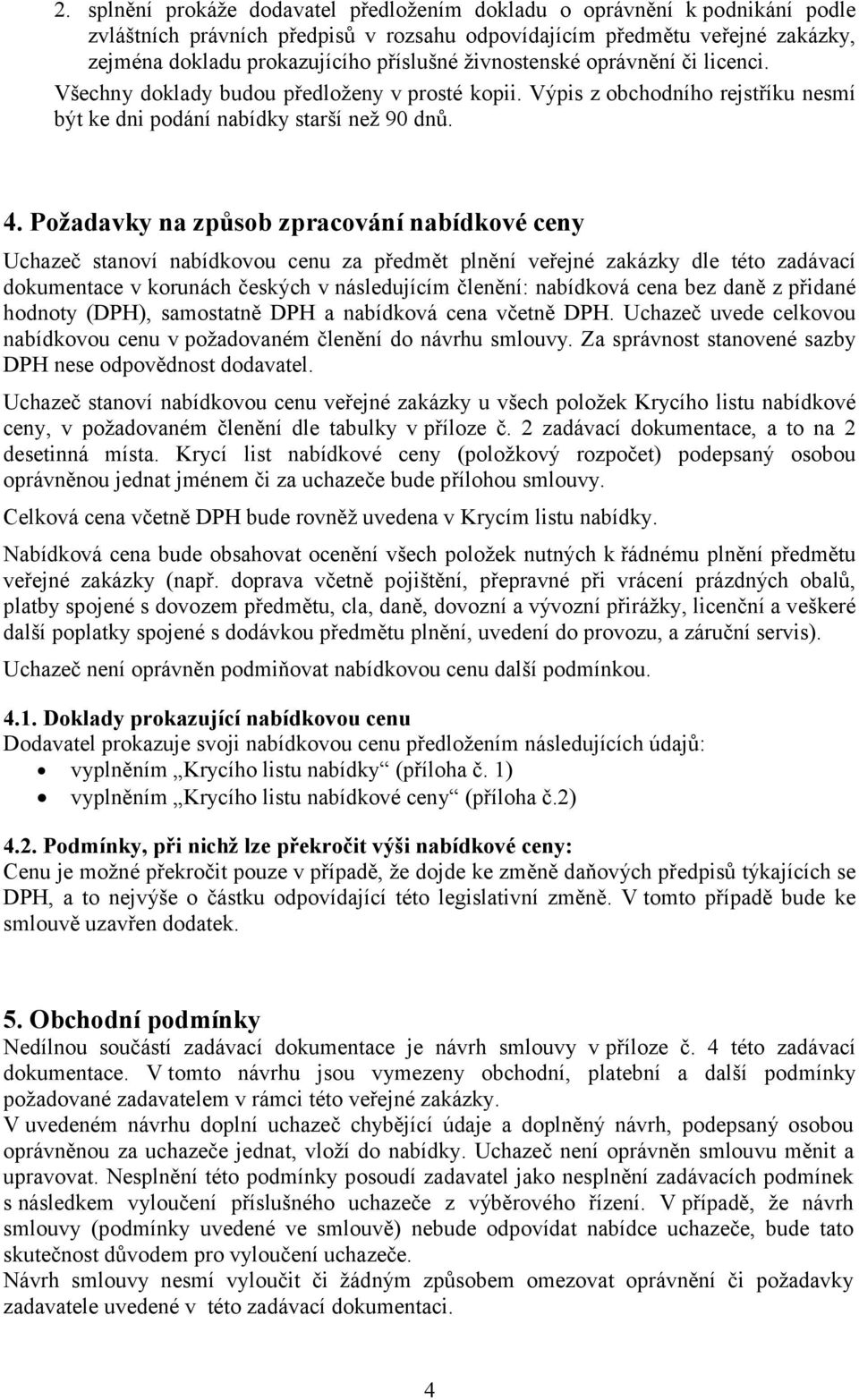 2. splnění prokáže dodavatel předložením dokladu o oprávnění k podnikání podle zvláštních právních předpisů v rozsahu odpovídajícím předmětu veřejné zakázky, zejména dokladu prokazujícího příslušné živnostenské oprávnění či licenci. Všechny doklady budou předloženy v prosté kopii. Výpis z obchodního rejstříku nesmí být ke dni podání nabídky starší než 90 dnů.

4. Požadavky na způsob zpracování nabídkové ceny

Uchazeč stanoví nabídkovou cenu za předmět plnění veřejné zakázky dle této zadávací dokumentace v korunách českých v následujícím členění: nabídková cena bez daně z přidané hodnoty (DPH), samostatně DPH a nabídková cena včetně DPH. Uchazeč uvede celkovou nabídkovou cenu v požadovaném členění do návrhu smlouvy. Za správnost stanovené sazby DPH nese odpovědnost dodavatel.

Uchazeč stanoví nabídkovou cenu veřejné zakázky u všech položek Krycího listu nabídkové ceny, v požadovaném členění dle tabulky v příloze č. 2 zadávací dokumentace, a to na 2 desetinná místa. Krycí list nabídkové ceny (položkový rozpočet) podepsaný osobou oprávněnou jednat jménem či za uchazeče bude přílohou smlouvy.

Celková cena včetně DPH bude rovněž uvedena v Krycím listu nabídky.

Nabídková cena bude obsahovat ocenění všech položek nutných k řádnému plnění předmětu veřejné zakázky (např. doprava včetně pojištění, přepravné při vrácení prázdných obalů, platby spojené s dovozem předmětu, cla, daně, dovozní a vývozní přirážky, licenční a veškeré další poplatky spojené s dodávkou předmětu plnění, uvedení do provozu, a záruční servis).

Uchazeč není oprávněn podmiňovat nabídkovou cenu další podmínkou.

4.1. Doklady prokazující nabídkovou cenu
Dodavatel prokazuje svoji nabídkovou cenu předložením následujících údajů:
• vyplněním „Krycího listu nabídky“ (příloha č. 1)
• vyplněním „Krycího listu nabídkové ceny“ (příloha č.2)

4.2. Podmínky, při nichž lze překročit výši nabídkové ceny:
Cenu je možné překročit pouze v případě, že dojde ke změně daňových předpisů týkajících se DPH, a to nejvýše o částku odpovídající této legislativní změně. V tomto případě bude ke smlouvě uzavřen dodatek.

5. Obchodní podmínky
Nedílnou součástí zadávací dokumentace je návrh smlouvy v příloze č. 4 této zadávací dokumentace. V tomto návrhu jsou vymezeny obchodní, platební a další podmínky požadované zadavatelem v rámci této veřejné zakázky.
V uvedeném návrhu doplní uchazeč chybějící údaje a doplněný návrh, podepsaný osobou oprávněnou za uchazeče jednat, vloží do nabídky. Uchazeč není oprávněn smlouvu měnit a upravovat. Nesplnění této podmínky posoudí zadavatel jako nesplnění zadávacích podmínek s následkem vyloučení příslušného uchazeče z výběrového řízení. V případě, že návrh smlouvy (podmínky uvedené ve smlouvě) nebude odpovídat nabídce uchazeče, bude tato skutečnost důvodem pro vyloučení uchazeče.
Návrh smlouvy nesmí vyloučit či žádným způsobem omezovat oprávnění či požadavky zadavatele uvedené v této zadávací dokumentaci.

4